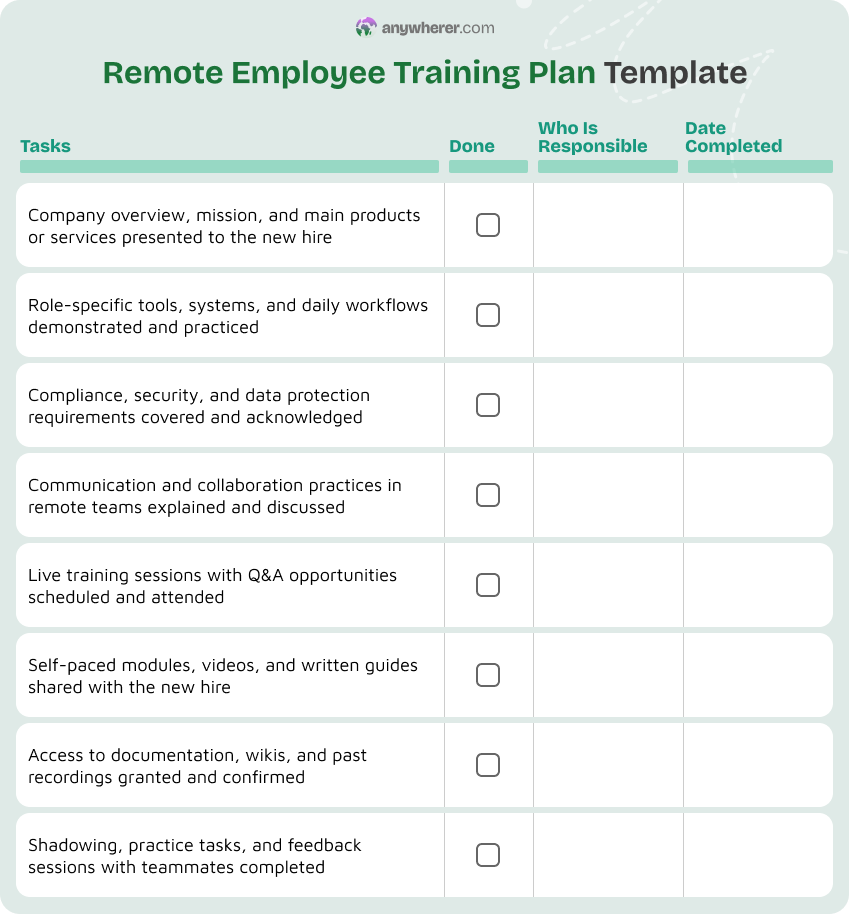 anywherer.com

Remote Employee Training Plan Template

| Tasks | Done | Who Is Responsible | Date Completed |
|---|---|---|---|
| Company overview, mission, and main products or services presented to the new hire | ☐ | | |
| Role-specific tools, systems, and daily workflows demonstrated and practiced | ☐ | | |
| Compliance, security, and data protection requirements covered and acknowledged | ☐ | | |
| Communication and collaboration practices in remote teams explained and discussed | ☐ | | |
| Live training sessions with Q&A opportunities scheduled and attended | ☐ | | |
| Self-paced modules, videos, and written guides shared with the new hire | ☐ | | |
| Access to documentation, wikis, and past recordings granted and confirmed | ☐ | | |
| Shadowing, practice tasks, and feedback sessions with teammates completed | ☐ | | |